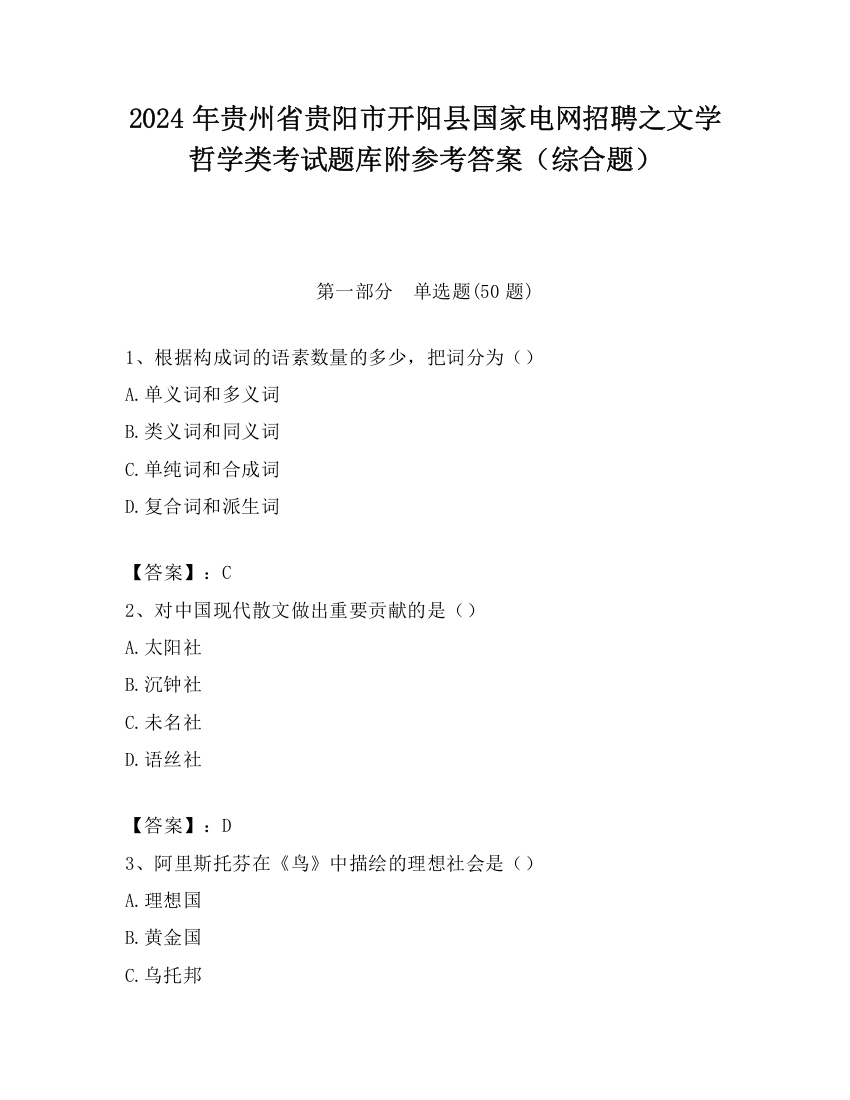 2024 年贵州省贵阳市开阳县国家电网招聘之文学哲学类考试题库附参考答案（综合题）

第一部分　单选题(50 题)

1、根据构成词的语素数量的多少，把词分为（）
A.单义词和多义词
B.类义词和同义词
C.单纯词和合成词
D.复合词和派生词

【答案】：C
2、对中国现代散文做出重要贡献的是（）
A.太阳社
B.沉钟社
C.未名社
D.语丝社

【答案】：D
3、阿里斯托芬在《鸟》中描绘的理想社会是（）
A.理想国
B.黄金国
C.乌托邦